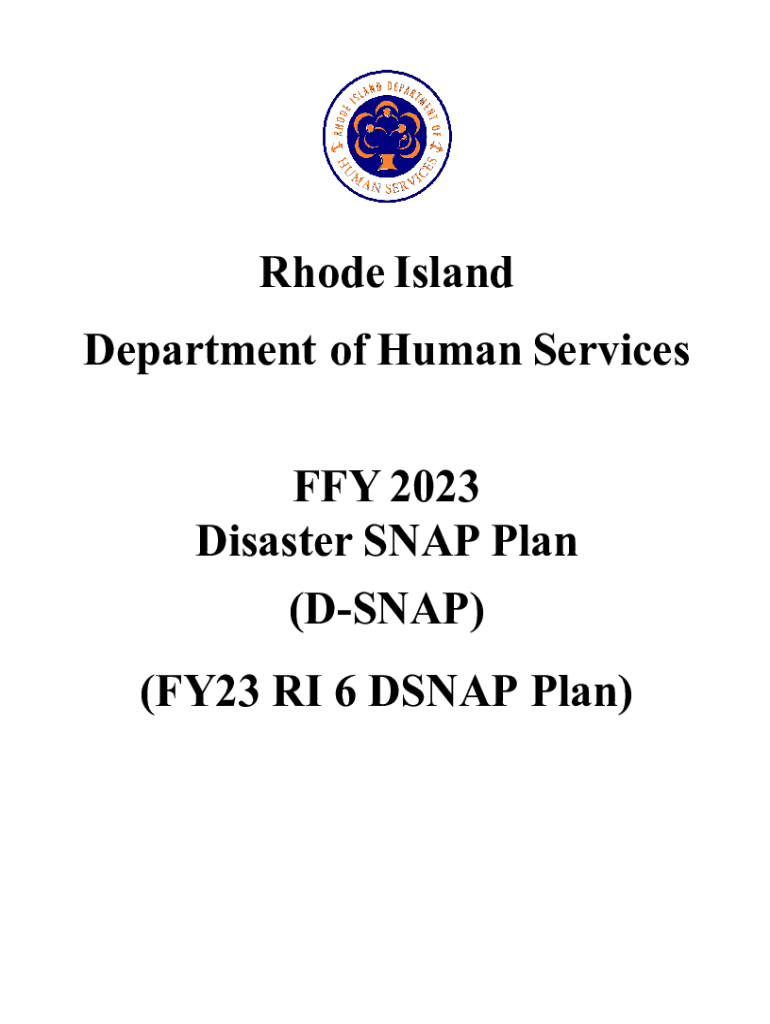 RHODE ISLAND DEPARTMENT OF HUMAN SERVICES

Rhode Island

Department of Human Services

FFY 2023

Disaster SNAP Plan

(D-SNAP)

(FY23 RI 6 DSNAP Plan)